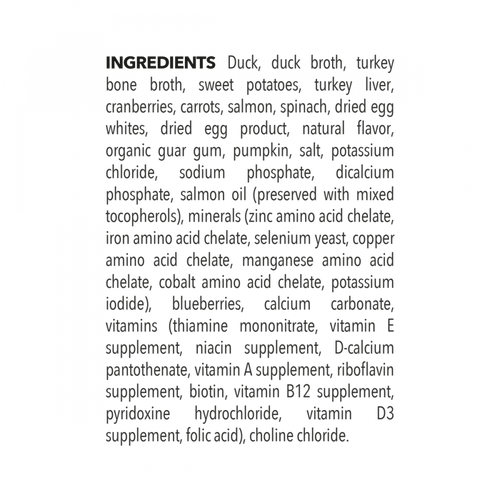 INGREDIENTS Duck, duck broth, turkey bone broth, sweet potatoes, turkey liver, cranberries, carrots, salmon, spinach, dried egg whites, dried egg product, natural flavor, organic guar gum, pumpkin, salt, potassium chloride, sodium phosphate, dicalcium phosphate, salmon oil (preserved with mixed tocopherols), minerals (zinc amino acid chelate, iron amino acid chelate, selenium yeast, copper amino acid chelate, manganese amino acid chelate, cobalt amino acid chelate, potassium iodide), blueberries, calcium carbonate, vitamins (thiamine mononitrate, vitamin E supplement, niacin supplement, D-calcium pantothenate, vitamin A supplement, riboflavin supplement, biotin, vitamin B12 supplement, pyridoxine hydrochloride, vitamin D3 supplement, folic acid), choline chloride.